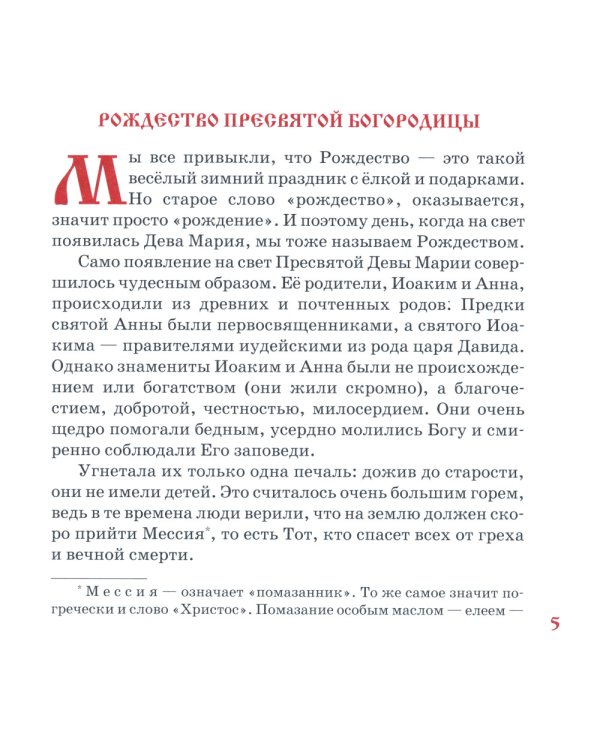 РОЖДЕСТВО ПРЕСВЯТОЙ БОГОРОДИЦЫ

Мы все привыкли, что Рождество — это такой весёлый зимний праздник с ёлкой и подарками. Но старое слово «рождество», оказывается, значит просто «рождение». И поэтому день, когда на свет появилась Дева Мария, мы тоже называем Рождеством.

Само появление на свет Пресвятой Девы Марии совершилось чудесным образом. Её родители, Иоаким и Анна, происходили из древних и почтенных родов: Предки святой Анны были первосвященниками, а святого Иоакима — правителями иудейскими из рода царя Давида. Однако знамениты Иоаким и Анна были не происхождением или богатством (они жили скромно), а благочестием, добротой, честностью, милосердием. Они очень щедро помогали бедным, усердно молились Богу и смиренно соблюдали Его заповеди.

Угнетала их только одна печаль: дожив до старости, они не имели детей. Это считалось очень большим горем, ведь в те времена люди верили, что на землю должен скоро прийти Мессия*, то есть Тот, кто спасет всех от греха и вечной смерти.

* Мессия — означает «помазанник». То же самое значит по-гречески и слово «Христос». Помазание особым маслом — елеем —

5